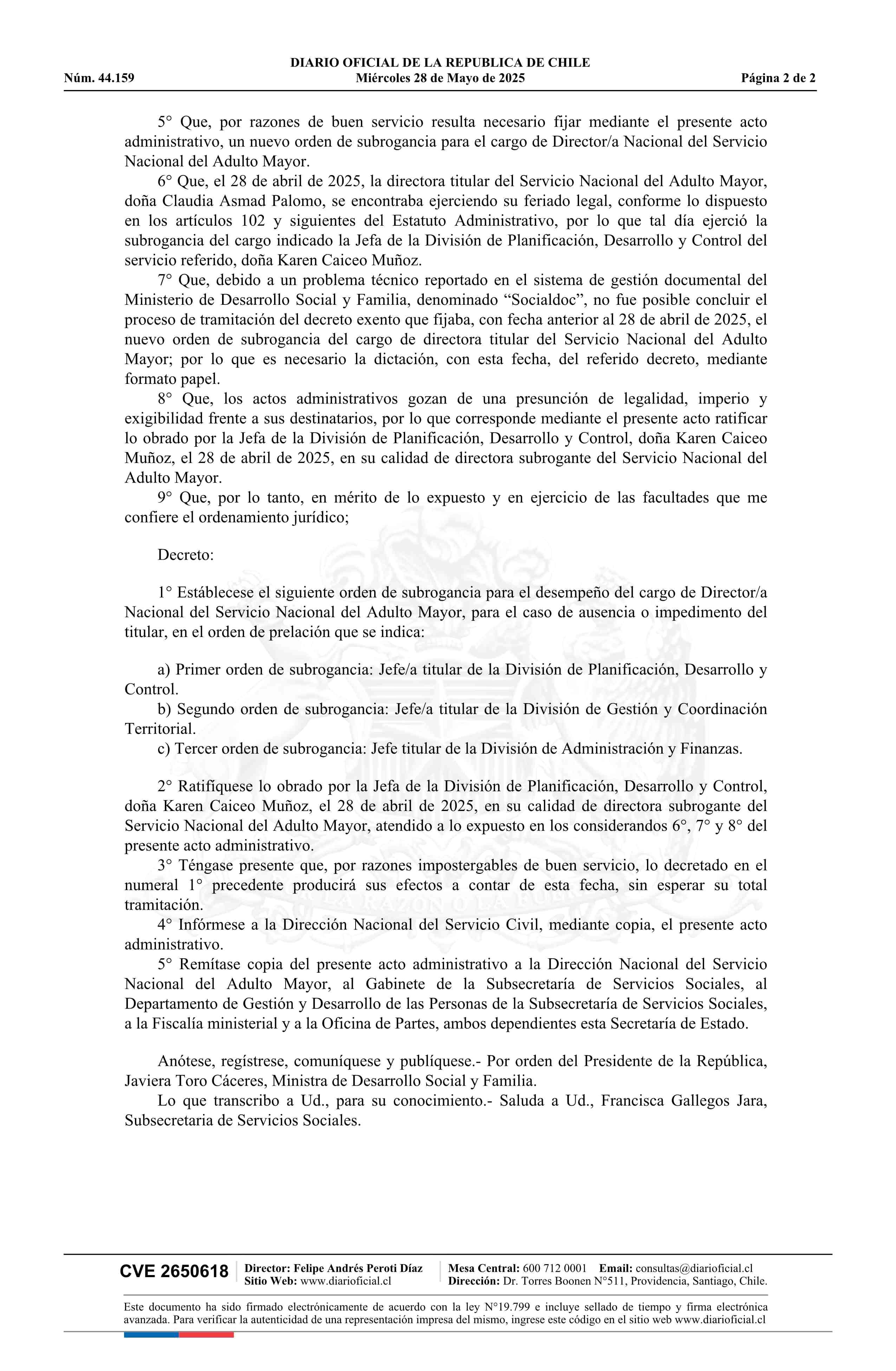 DIARIO OFICIAL DE LA REPUBLICA DE CHILE
Núm. 44.159 Miércoles 28 de Mayo de 2025 Página 2 de 2

5° Que, por razones de buen servicio resulta necesario fijar mediante el presente acto administrativo, un nuevo orden de subrogancia para el cargo de Director/a Nacional del Servicio Nacional del Adulto Mayor.

6° Que, el 28 de abril de 2025, la directora titular del Servicio Nacional del Adulto Mayor, doña Claudia Asmad Palomo, se encontraba ejerciendo su feriado legal, conforme lo dispuesto en los artículos 102 y siguientes del Estatuto Administrativo, por lo que tal día ejerció la subrogancia del cargo indicado la Jefa de la División de Planificación, Desarrollo y Control del servicio referido, doña Karen Caiceo Muñoz.

7° Que, debido a un problema técnico reportado en el sistema de gestión documental del Ministerio de Desarrollo Social y Familia, denominado “Socialdoc”, no fue posible concluir el proceso de tramitación del decreto exento que fijaba, con fecha anterior al 28 de abril de 2025, el nuevo orden de subrogancia del cargo de directora titular del Servicio Nacional del Adulto Mayor; por lo que es necesario la dictación, con esta fecha, del referido decreto, mediante formato papel.

8° Que, los actos administrativos gozan de una presunción de legalidad, imperio y exigibilidad frente a sus destinatarios, por lo que corresponde mediante el presente acto ratificar lo obrado por la Jefa de la División de Planificación, Desarrollo y Control, doña Karen Caiceo Muñoz, el 28 de abril de 2025, en su calidad de directora subrogante del Servicio Nacional del Adulto Mayor.

9° Que, por lo tanto, en mérito de lo expuesto y en ejercicio de las facultades que me confiere el ordenamiento jurídico;

Decreto:

1° Establécese el siguiente orden de subrogancia para el desempeño del cargo de Director/a Nacional del Servicio Nacional del Adulto Mayor, para el caso de ausencia o impedimento del titular, en el orden de prelación que se indica:

a) Primer orden de subrogancia: Jefe/a titular de la División de Planificación, Desarrollo y Control.

b) Segundo orden de subrogancia: Jefe/a titular de la División de Gestión y Coordinación Territorial.

c) Tercer orden de subrogancia: Jefe titular de la División de Administración y Finanzas.

2° Ratifíquese lo obrado por la Jefa de la División de Planificación, Desarrollo y Control, doña Karen Caiceo Muñoz, el 28 de abril de 2025, en su calidad de directora subrogante del Servicio Nacional del Adulto Mayor, atendido a lo expuesto en los considerandos 6°, 7° y 8° del presente acto administrativo.

3° Téngase presente que, por razones impostergables de buen servicio, lo decretado en el numeral 1° precedente producirá sus efectos a contar de esta fecha, sin esperar su total tramitación.

4° Infórmese a la Dirección Nacional del Servicio Civil, mediante copia, el presente acto administrativo.

5° Remítase copia del presente acto administrativo a la Dirección Nacional del Servicio Nacional del Adulto Mayor, al Gabinete de la Subsecretaría de Servicios Sociales, al Departamento de Gestión y Desarrollo de las Personas de la Subsecretaría de Servicios Sociales, a la Fiscalía ministerial y a la Oficina de Partes, ambos dependientes esta Secretaría de Estado.

Anótese, regístrese, comuníquese y publíquese.- Por orden del Presidente de la República, Javiera Toro Cáceres, Ministra de Desarrollo Social y Familia.

Lo que transcribo a Ud., para su conocimiento.- Saluda a Ud., Francisca Gallegos Jara, Subsecretaria de Servicios Sociales.

CVE 2650618 Director: Felipe Andrés Peroti Díaz Sitio Web: www.diarioficial.cl Mesa Central: 600 712 0001 Email: consultas@diarioficial.cl Dirección: Dr. Torres Boonen N°511, Providencia, Santiago, Chile.

Este documento ha sido firmado electrónicamente de acuerdo con la ley N°19.799 e incluye sellado de tiempo y firma electrónica avanzada. Para verificar la autenticidad de una representación impresa del mismo, ingrese este código en el sitio web www.diarioficial.cl